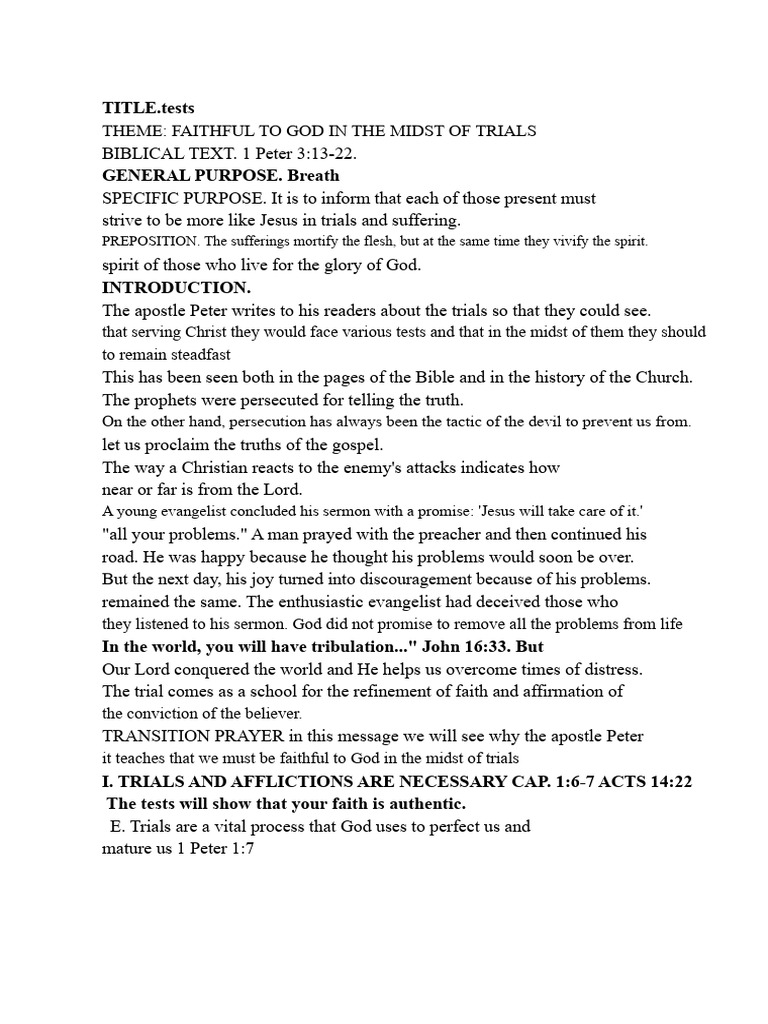 TITLE.tests
THEME: FAITHFUL TO GOD IN THE MIDST OF TRIALS
BIBLICAL TEXT. 1 Peter 3:13-22.
GENERAL PURPOSE. Breath
SPECIFIC PURPOSE. It is to inform that each of those present must strive to be more like Jesus in trials and suffering.
PREPOSITION. The sufferings mortify the flesh, but at the same time they vivify the spirit.
spirit of those who live for the glory of God.
INTRODUCTION.
The apostle Peter writes to his readers about the trials so that they could see.
that serving Christ they would face various tests and that in the midst of them they should to remain steadfast
This has been seen both in the pages of the Bible and in the history of the Church.
The prophets were persecuted for telling the truth.
On the other hand, persecution has always been the tactic of the devil to prevent us from.
let us proclaim the truths of the gospel.
The way a Christian reacts to the enemy's attacks indicates how near or far is from the Lord.
A young evangelist concluded his sermon with a promise: 'Jesus will take care of it.'
"all your problems." A man prayed with the preacher and then continued his road. He was happy because he thought his problems would soon be over.
But the next day, his joy turned into discouragement because of his problems.
remained the same. The enthusiastic evangelist had deceived those who
they listened to his sermon. God did not promise to remove all the problems from life
In the world, you will have tribulation..." John 16:33. But
Our Lord conquered the world and He helps us overcome times of distress.
The trial comes as a school for the refinement of faith and affirmation of the conviction of the believer.
TRANSITION PRAYER in this message we will see why the apostle Peter
it teaches that we must be faithful to God in the midst of trials
I. TRIALS AND AFFLICTIONS ARE NECESSARY CAP. 1:6-7 ACTS 14:22
The tests will show that your faith is authentic.
E. Trials are a vital process that God uses to perfect us and mature us 1 Peter 1:7